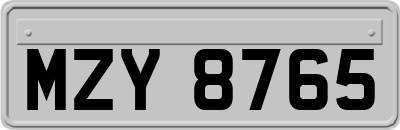 MZY 8765